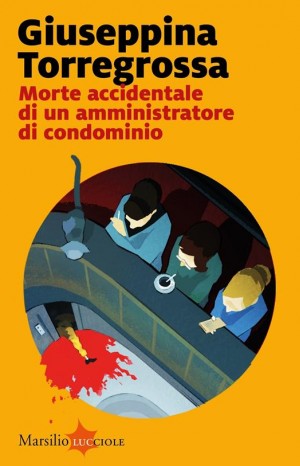 Giuseppina Torregrossa

Morte accidentale di un amministratore di condominio

Marsilio LUCCIOLE